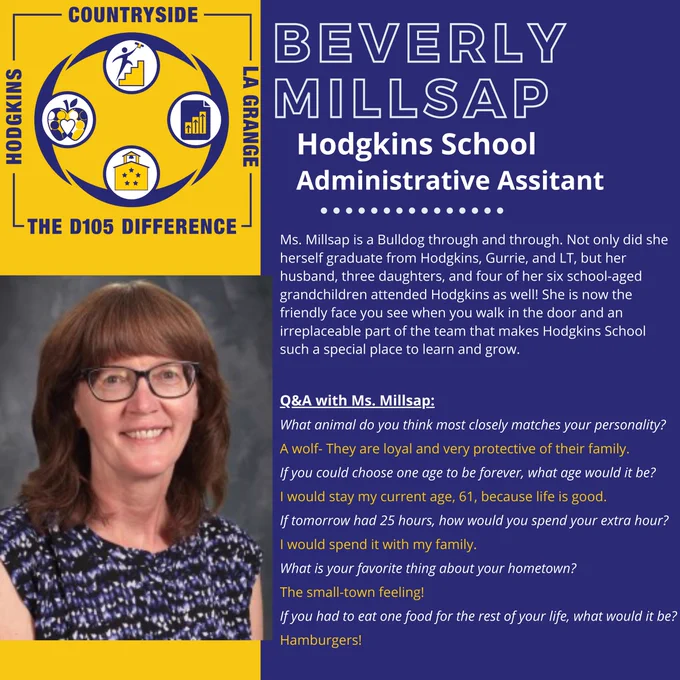 COUNTRYSIDE

HODGKINS

LA GRANGE

THE D105 DIFFERENCE

BEVERLY MILLSAP

Hodgkins School

Administrative Assitant

Ms. Millsap is a Bulldog through and through. Not only did she herself graduate from Hodgkins, Gurrie, and LT, but her husband, three daughters, and four of her six school-aged grandchildren attended Hodgkins as well! She is now the friendly face you see when you walk in the door and an irreplaceable part of the team that makes Hodgkins School such a special place to learn and grow.

Q&A with Ms. Millsap:

What animal do you think most closely matches your personality?

A wolf- They are loyal and very protective of their family.

If you could choose one age to be forever, what age would it be?

I would stay my current age, 61, because life is good.

If tomorrow had 25 hours, how would you spend your extra hour?

I would spend it with my family.

What is your favorite thing about your hometown?

The small-town feeling!

If you had to eat one food for the rest of your life, what would it be?

Hamburgers!